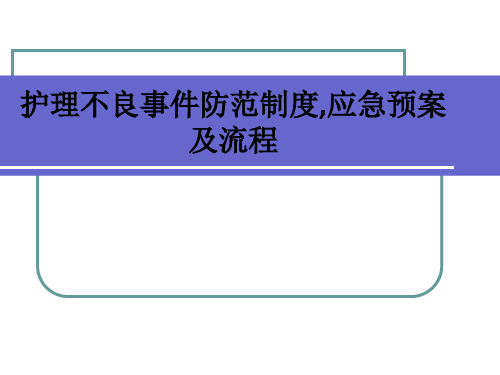 护理不良事件防范制度,应急预案及流程